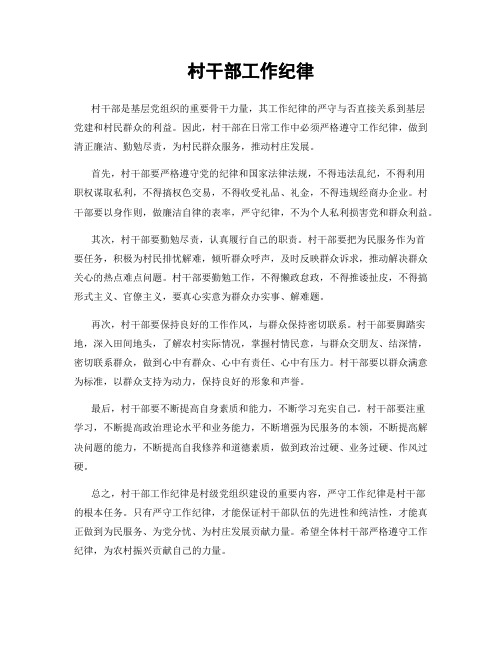 村干部工作纪律

村干部是基层党组织的重要骨干力量，其工作纪律的严守与否直接关系到基层党建和村民群众的利益。因此，村干部在日常工作中必须严格遵守工作纪律，做到清正廉洁、勤勉尽责，为村民群众服务，推动村庄发展。

首先，村干部要严格遵守党的纪律和国家法律法规，不得违法乱纪，不得利用职权谋取私利，不得搞权色交易，不得收受礼品、礼金，不得违规经商办企业。村干部要以身作则，做廉洁自律的表率，严守纪律，不为个人私利损害党和群众利益。

其次，村干部要勤勉尽责，认真履行自己的职责。村干部要把为民服务作为首要任务，积极为村民排忧解难，倾听群众呼声，及时反映群众诉求，推动解决群众关心的热点难点问题。村干部要勤勉工作，不得懒政怠政，不得推诿扯皮，不得搞形式主义、官僚主义，要真心实意为群众办实事、解难题。

再次，村干部要保持良好的工作作风，与群众保持密切联系。村干部要脚踏实地，深入田间地头，了解农村实际情况，掌握村情民意，与群众交朋友、结深情，密切联系群众，做到心中有群众、心中有责任、心中有压力。村干部要以群众满意为标准，以群众支持为动力，保持良好的形象和声誉。

最后，村干部要不断提高自身素质和能力，不断学习充实自己。村干部要注重学习，不断提高政治理论水平和业务能力，不断增强为民服务的本领，不断提高解决问题的能力，不断提高自我修养和道德素质，做到政治过硬、业务过硬、作风过硬。

总之，村干部工作纪律是村级党组织建设的重要内容，严守工作纪律是村干部的根本任务。只有严守工作纪律，才能保证村干部队伍的先进性和纯洁性，才能真正做到为民服务、为党分忧、为村庄发展贡献力量。希望全体村干部严格遵守工作纪律，为农村振兴贡献自己的力量。